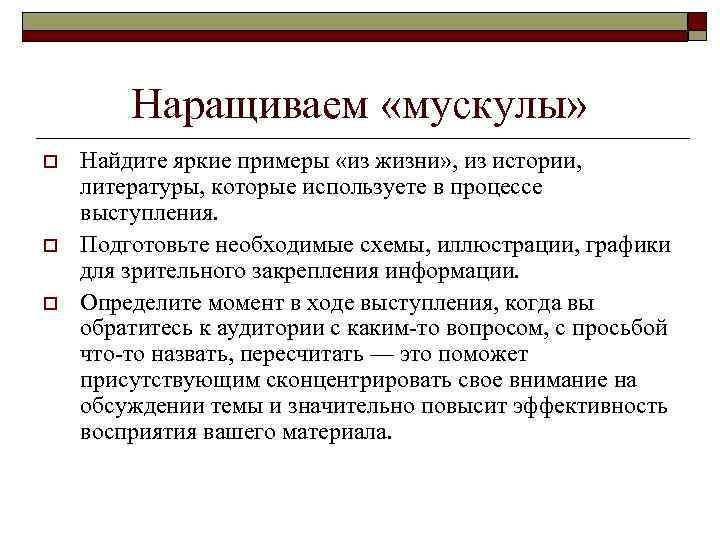 Наращиваем «мускулы»

Найдите яркие примеры «из жизни», из истории, литературы, которые используете в процессе выступления.

Подготовьте необходимые схемы, иллюстрации, графики для зрительного закрепления информации.

Определите момент в ходе выступления, когда вы обратитесь к аудитории с каким-то вопросом, с просьбой что-то назвать, пересчитать — это поможет присутствующим сконцентрировать свое внимание на обсуждении темы и значительно повысит эффективность восприятия вашего материала.